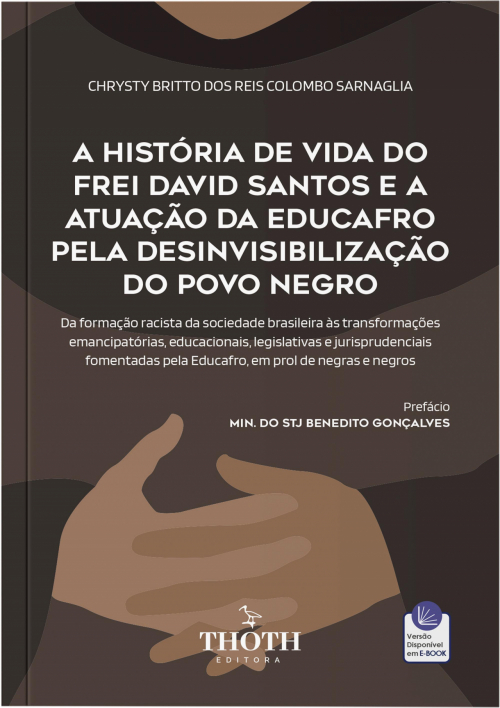 CHRYSTY BRITTO DOS REIS COLOMBO SARNAGLIA

A HISTÓRIA DE VIDA DO FREI DAVID SANTOS E A ATUAÇÃO DA EDUCAFRO PELA DESINVISIBILIZAÇÃO DO POVO NEGRO

Da formação racista da sociedade brasileira às transformações emancipatórias, educacionais, legislativas e jurisprudenciais fomentadas pela Educafro, em prol de negras e negros

Prefácio
MIN. DO STJ BENEDITO GONÇALVES

THOTH
EDITORA

Versão Disponível em E-BOOK